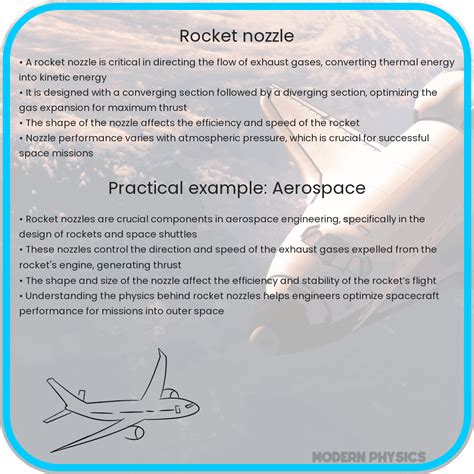 Rocket nozzle

• A rocket nozzle is critical in directing the flow of exhaust gases, converting thermal energy into kinetic energy
• It is designed with a converging section followed by a diverging section, optimizing the gas expansion for maximum thrust
• The shape of the nozzle affects the efficiency and speed of the rocket
• Nozzle performance varies with atmospheric pressure, which is crucial for successful space missions

Practical example: Aerospace

• Rocket nozzles are crucial components in aerospace engineering, specifically in the design of rockets and space shuttles
• These nozzles control the direction and speed of the exhaust gases expelled from the rocket's engine, generating thrust
• The shape and size of the nozzle affect the efficiency and stability of the rocket's flight
• Understanding the physics behind rocket nozzles helps engineers optimize spacecraft performance for missions into outer space

MODERN PHYSICS